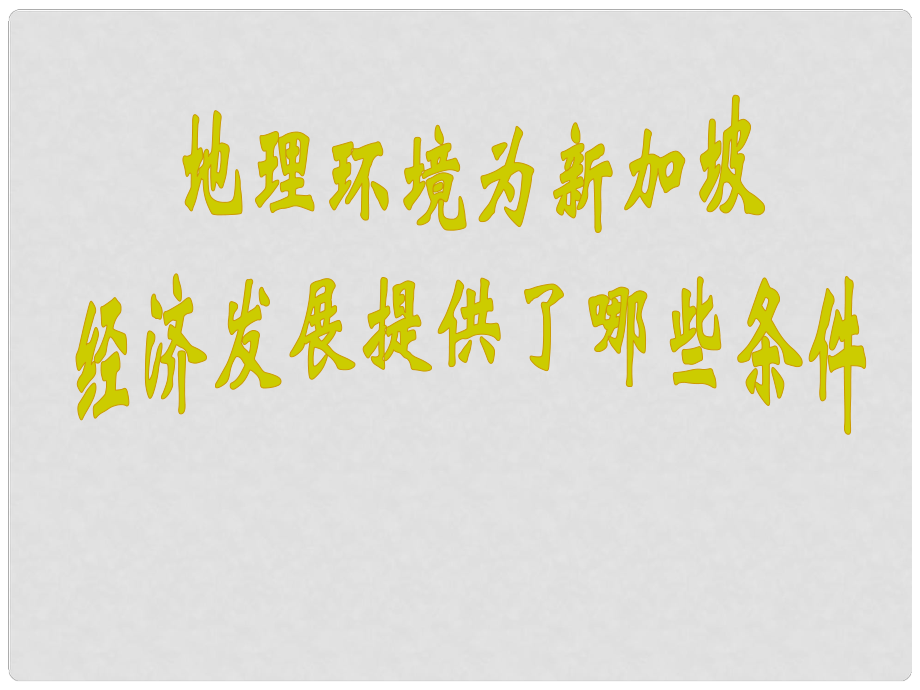 地理环境为新加坡
经济发展提供了哪些条件